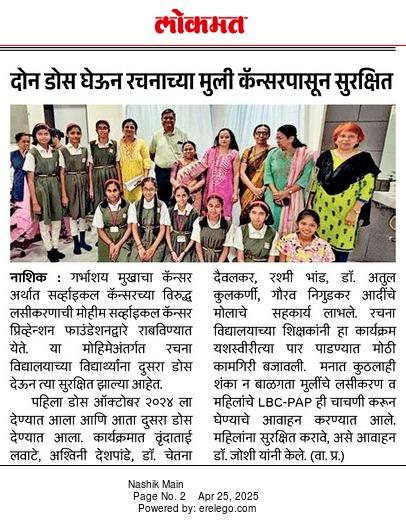 लोकमत

दोन डोस घेऊन रचनाच्या मुली कॅन्सरपासून सुरक्षित

नाशिक : गर्भाशय मुखाचा कॅन्सर अर्थात सर्व्हाइकल कॅन्सरच्या विरुद्ध लसीकरणाची मोहीम सर्व्हाइकल कॅन्सर प्रिव्हेन्शन फाउंडेशनद्वारे राबविण्यात येते. या मोहिमेअंतर्गत रचना विद्यालयाच्या विद्यार्थ्यांना दुसरा डोस देऊन त्या सुरक्षित झाल्या आहेत.

पहिला डोस ऑक्टोबर २०२४ ला देण्यात आला आणि आता दुसरा डोस देण्यात आला. कार्यक्रमात वृंदाताई लवाटे, अश्विनी देशपांडे, डॉ. चेतना दैवलकर, रश्मी भांड, डॉ. अतुल कुलकर्णी, गौरव निगुडकर आदींचे मोलाचे सहकार्य लाभले. रचना विद्यालयाच्या शिक्षकांनी हा कार्यक्रम यशस्वीरीत्या पार पाडण्यात मोठी कामगिरी बजावली. मनात कुठलाही शंका न बाळगता मुलींचे लसीकरण व महिलांचे LBC-PAP ही चाचणी करून घेण्याचे आवाहन करण्यात आले. महिलांना सुरक्षित करावे, असे आवाहन डॉ. जोशी यांनी केले. (वा. प्र.)

Nashik Main
Page No. 2 Apr 25, 2025
Powered by: erelego.com